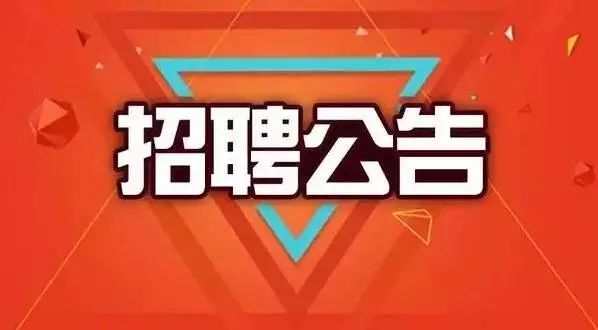 招聘公告